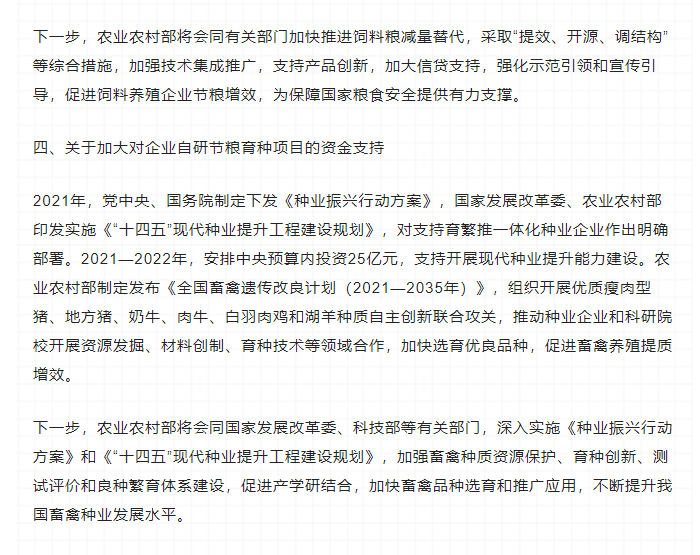 下一步，农业农村部将会同有关部门加快推进饲料粮减量替代，采取“提效、开源、调结构”等综合措施，加强技术集成推广，支持产品创新，加大信贷支持，强化示范引领和宣传引导，促进饲料养殖企业节粮增效，为保障国家粮食安全提供有力支撑。

四、关于加大对企业自研节粮育种项目的资金支持

2021年，党中央、国务院制定下发《种业振兴行动方案》，国家发展改革委、农业农村部印发实施《“十四五”现代种业提升工程建设规划》，对支持育繁推一体化种业企业作出明确部署。2021—2022年，安排中央预算内投资25亿元，支持开展现代种业提升能力建设。农业农村部制定发布《全国畜禽遗传改良计划（2021—2035年）》，组织开展优质瘦肉型猪、地方猪、奶牛、肉牛、白羽肉鸡和湖羊种质自主创新联合攻关，推动种业企业和科研院校开展资源发掘、材料创制、育种技术等领域合作，加快选育优良品种，促进畜禽养殖提质增效。

下一步，农业农村部将会同国家发展改革委、科技部等有关部门，深入实施《种业振兴行动方案》和《“十四五”现代种业提升工程建设规划》，加强畜禽种质资源保护、育种创新、测试评价和良种繁育体系建设，促进产学研结合，加快畜禽品种选育和推广应用，不断提升我国畜禽种业发展水平。